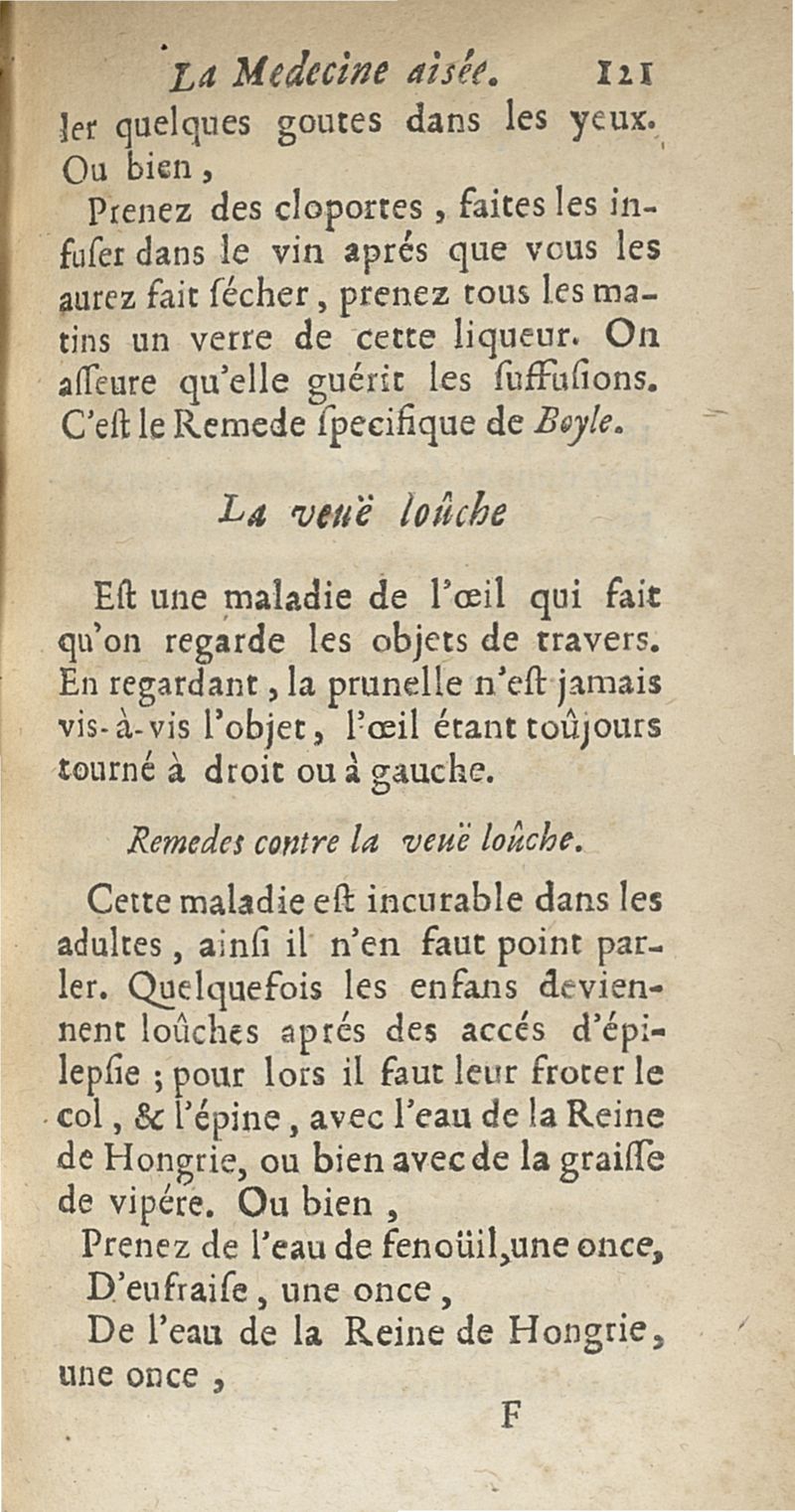 La Medecine aisée. 121

ler quelques goutes dans les yeux. Ou bien,

Prenez des cloportes, faites les infuser dans le vin aprés que vous les aurez fait sécher, prenez tous les matins un verre de cette liqueur. On asseure qu'elle guérit les suffusions. C'est le Remede specifique de Boyle.

La veuë loûche

Est une maladie de l'œil qui fait qu'on regarde les objets de travers. En regardant, la prunelle n'est jamais vis-à-vis l'objet, l'œil étant toûjours tourné à droit ou à gauche.

Remedes contre la veuë loûche.

Cette maladie est incurable dans les adultes, ainsi il n'en faut point parler. Quelquefois les enfans deviennent loûches aprés des accés d'épilepsie ; pour lors il faut leur froter le col, & l'épine, avec l'eau de la Reine de Hongrie, ou bien avec de la graisse de vipére. Ou bien,

Prenez de l'eau de fenoüil, une once,

D'eufraise, une once,

De l'eau de la Reine de Hongrie, une once,

F